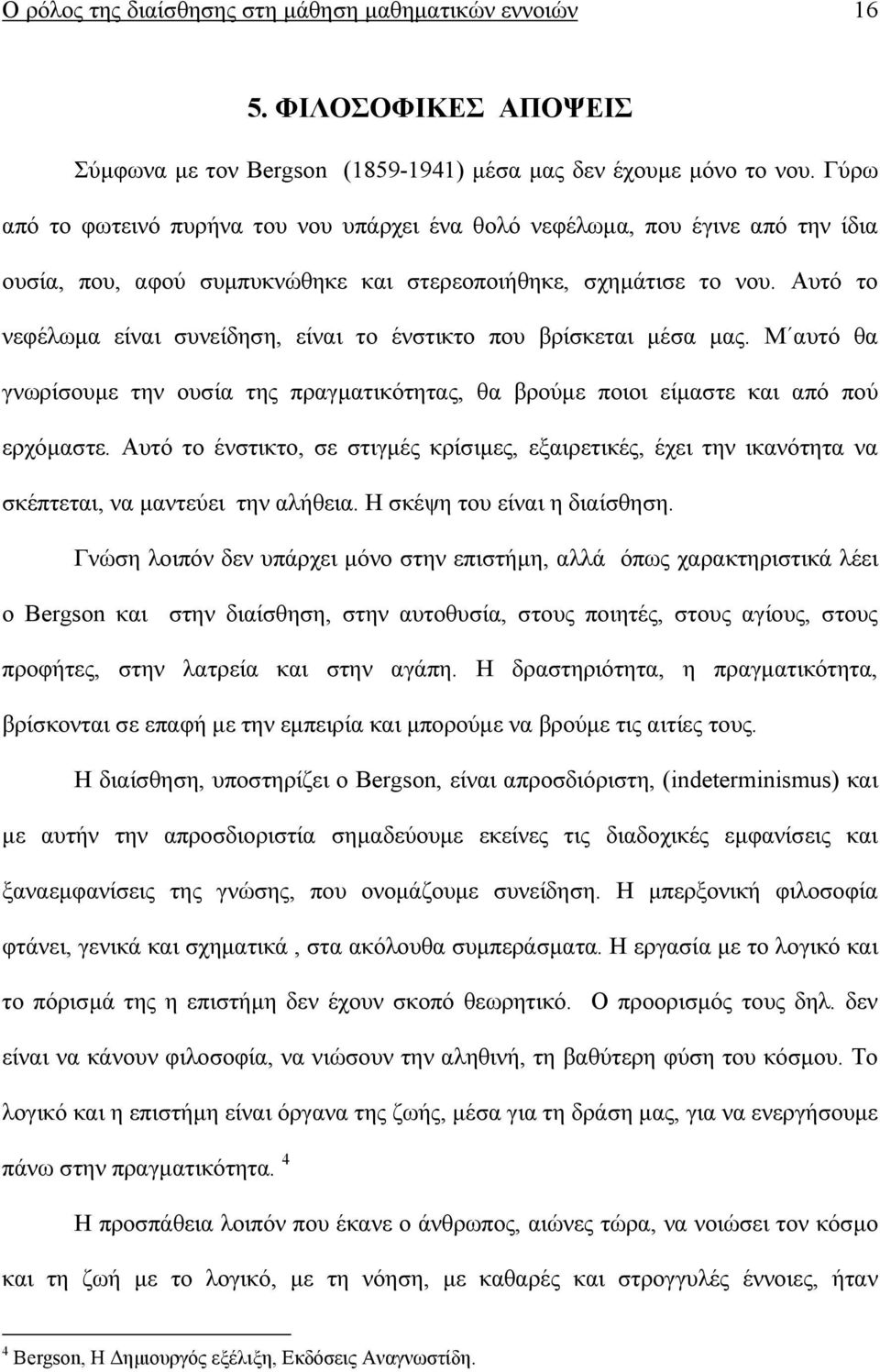 Ο ρόλος της διαίσθησης στη μάθηση μαθηματικών εννοιών 16

5. ΦΙΛΟΣΟΦΙΚΕΣ ΑΠΟΨΕΙΣ

Σύμφωνα με τον Bergson (1859-1941) μέσα μας δεν έχουμε μόνο το νου. Γύρω από το φωτεινό πυρήνα του νου υπάρχει ένα θολό νεφέλωμα, που έγινε από την ίδια ουσία, που, αφού συμπυκνώθηκε και στερεοποιήθηκε, σχημάτισε το νου. Αυτό το νεφέλωμα είναι συνείδηση, είναι το ένστικτο που βρίσκεται μέσα μας. Μ΄αυτό θα γνωρίσουμε την ουσία της πραγματικότητας, θα βρούμε ποιοι είμαστε και από πού ερχόμαστε. Αυτό το ένστικτο, σε στιγμές κρίσιμες, εξαιρετικές, έχει την ικανότητα να σκέπτεται, να μαντεύει την αλήθεια. Η σκέψη του είναι η διαίσθηση.

Γνώση λοιπόν δεν υπάρχει μόνο στην επιστήμη, αλλά όπως χαρακτηριστικά λέει ο Bergson και στην διαίσθηση, στην αυτοθυσία, στους ποιητές, στους αγίους, στους προφήτες, στην λατρεία και στην αγάπη. Η δραστηριότητα, η πραγματικότητα, βρίσκονται σε επαφή με την εμπειρία και μπορούμε να βρούμε τις αιτίες τους.

Η διαίσθηση, υποστηρίζει ο Bergson, είναι απροσδιόριστη, (indeterminismus) και με αυτήν την απροσδιοριστία σημαδεύουμε εκείνες τις διαδοχικές εμφανίσεις και ξαναεμφανίσεις της γνώσης, που ονομάζουμε συνείδηση. Η μπερξονική φιλοσοφία φτάνει, γενικά και σχηματικά , στα ακόλουθα συμπεράσματα. Η εργασία με το λογικό και το πόρισμά της η επιστήμη δεν έχουν σκοπό θεωρητικό. Ο προορισμός τους δηλ. δεν είναι να κάνουν φιλοσοφία, να νιώσουν την αληθινή, τη βαθύτερη φύση του κόσμου. Το λογικό και η επιστήμη είναι όργανα της ζωής, μέσα για τη δράση μας, για να ενεργήσουμε πάνω στην πραγματικότητα. $^4$

Η προσπάθεια λοιπόν που έκανε ο άνθρωπος, αιώνες τώρα, να νοιώσει τον κόσμο και τη ζωή με το λογικό, με τη νόηση, με καθαρές και στρογγυλές έννοιες, ήταν

$^4$ Bergson, Η Δημιουργός εξέλιξη, Εκδόσεις Αναγνωστίδη.